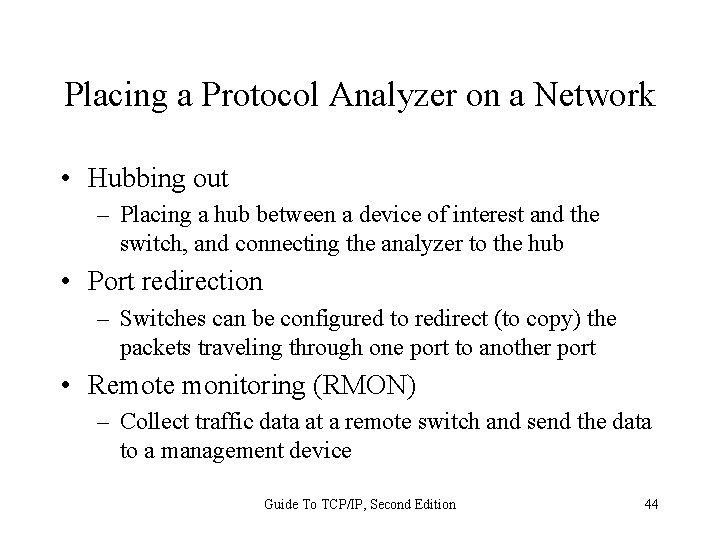 Placing a Protocol Analyzer on a Network

• Hubbing out
– Placing a hub between a device of interest and the switch, and connecting the analyzer to the hub
• Port redirection
– Switches can be configured to redirect (to copy) the packets traveling through one port to another port
• Remote monitoring (RMON)
– Collect traffic data at a remote switch and send the data to a management device

Guide To TCP/IP, Second Edition

44